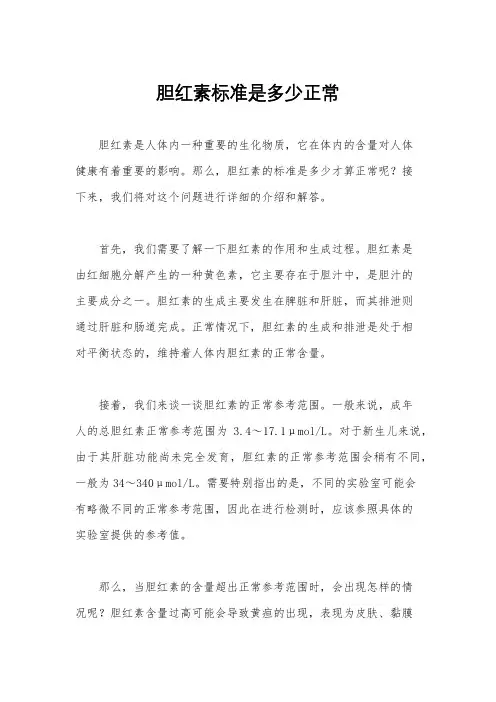 胆红素标准是多少正常

胆红素是人体内一种重要的生化物质，它在体内的含量对人体健康有着重要的影响。那么，胆红素的标准是多少才算正常呢？接下来，我们将对这个问题进行详细的介绍和解答。

首先，我们需要了解一下胆红素的作用和生成过程。胆红素是由红细胞分解产生的一种黄色素，它主要存在于胆汁中，是胆汁的主要成分之一。胆红素的生成主要发生在脾脏和肝脏，而其排泄则通过肝脏和肠道完成。正常情况下，胆红素的生成和排泄是处于相对平衡状态的，维持着人体内胆红素的正常含量。

接着，我们来谈一谈胆红素的正常参考范围。一般来说，成年人的总胆红素正常参考范围为 3.4～17.1μmol/L。对于新生儿来说，由于其肝脏功能尚未完全发育，胆红素的正常参考范围会稍有不同，一般为 34～340μmol/L。需要特别指出的是，不同的实验室可能会有略微不同的正常参考范围，因此在进行检测时，应该参照具体的实验室提供的参考值。

那么，当胆红素的含量超出正常参考范围时，会出现怎样的情况呢？胆红素含量过高可能会导致黄疸的出现，表现为皮肤、黏膜